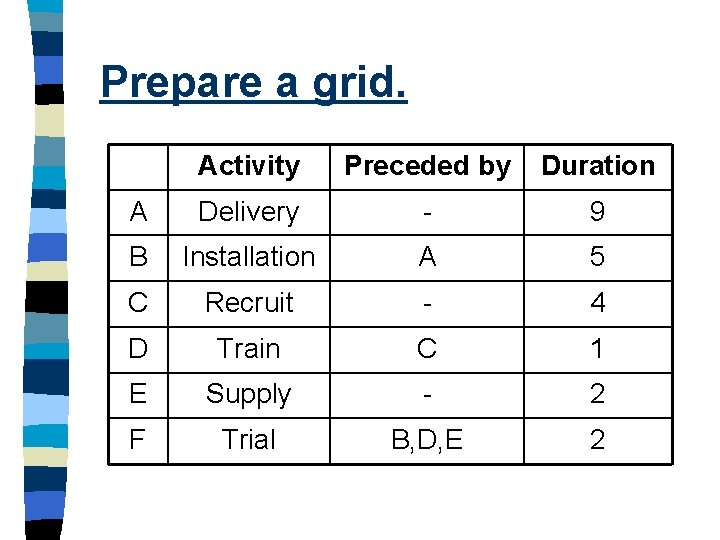 Prepare a grid.

|  | Activity | Preceded by | Duration |
|---|---|---|---|
| A | Delivery | - | 9 |
| B | Installation | A | 5 |
| C | Recruit | - | 4 |
| D | Train | C | 1 |
| E | Supply | - | 2 |
| F | Trial | B,D,E | 2 |